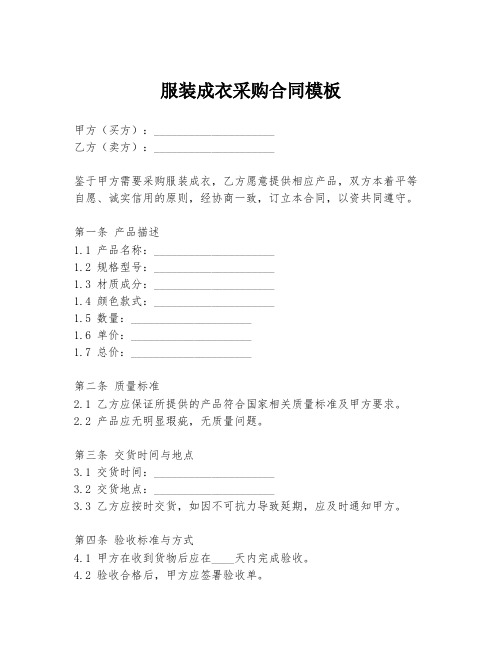 服装成衣采购合同模板

甲方（买方）：____________________
乙方（卖方）：____________________

鉴于甲方需要采购服装成衣，乙方愿意提供相应产品，双方本着平等自愿、诚实信用的原则，经协商一致，订立本合同，以资共同遵守。

第一条 产品描述
1.1 产品名称：____________________
1.2 规格型号：____________________
1.3 材质成分：____________________
1.4 颜色款式：____________________
1.5 数量：____________________
1.6 单价：____________________
1.7 总价：____________________

第二条 质量标准
2.1 乙方应保证所提供的产品符合国家相关质量标准及甲方要求。
2.2 产品应无明显瑕疵，无质量问题。

第三条 交货时间与地点
3.1 交货时间：____________________
3.2 交货地点：____________________
3.3 乙方应按时交货，如因不可抗力导致延期，应及时通知甲方。

第四条 验收标准与方式
4.1 甲方在收到货物后应在____天内完成验收。
4.2 验收合格后，甲方应签署验收单。